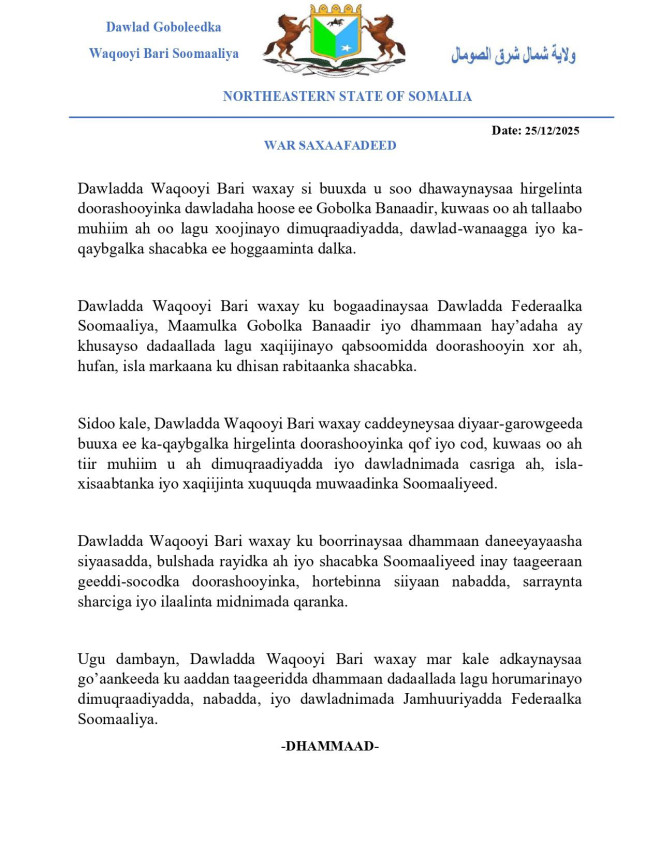 Dawlad Goboleedka
Waqooyi Bari Soomaaliya

ولاية شمال شرق الصومال

NORTHEASTERN STATE OF SOMALIA

Date: 25/12/2025

WAR SAXAAFADEED

Dawladda Waqooyi Bari waxay si buuxda u soo dhawaynaysaa hirgelinta doorashooyinka dawladaha hoose ee Gobolka Banaadir, kuwaas oo ah tallaabo muhiim ah oo lagu xoojinayo dimuqraadiyadda, dawlad-wanaagga iyo ka-qaybgalka shacabka ee hoggaaminta dalka.

Dawladda Waqooyi Bari waxay ku bogaadinaysaa Dawladda Federaalka Soomaaliya, Maamulka Gobolka Banaadir iyo dhammaan hay'adaha ay khusayso dadaallada lagu xaqiijinayo qabsoomidda doorashooyin xor ah, hufan, isla markaana ku dhisan rabitaanka shacabka.

Sidoo kale, Dawladda Waqooyi Bari waxay caddeyneysaa diyaar-garowgeeda buuxa ee ka-qaybgalka hirgelinta doorashooyinka qof iyo cod, kuwaas oo ah tiir muhiim u ah dimuqraadiyadda iyo dawladnimada casriga ah, isla-xisaabtanka iyo xaqiijinta xuquuqda muwaadinka Soomaaliyeed.

Dawladda Waqooyi Bari waxay ku boorrinaysaa dhammaan daneeyayaasha siyaasadda, bulshada rayidka ah iyo shacabka Soomaaliyeed inay taageeraan geeddi-socodka doorashooyinka, hortebinna siiyaan nabadda, sarraynta sharciga iyo ilaalinta midnimada qaranka.

Ugu dambayn, Dawladda Waqooyi Bari waxay mar kale adkaynaysaa go'aankeeda ku aaddan taageeridda dhammaan dadaallada lagu horumarinayo dimuqraadiyadda, nabadda, iyo dawladnimada Jamhuuriyadda Federaalka Soomaaliya.

-DHAMMAAD-